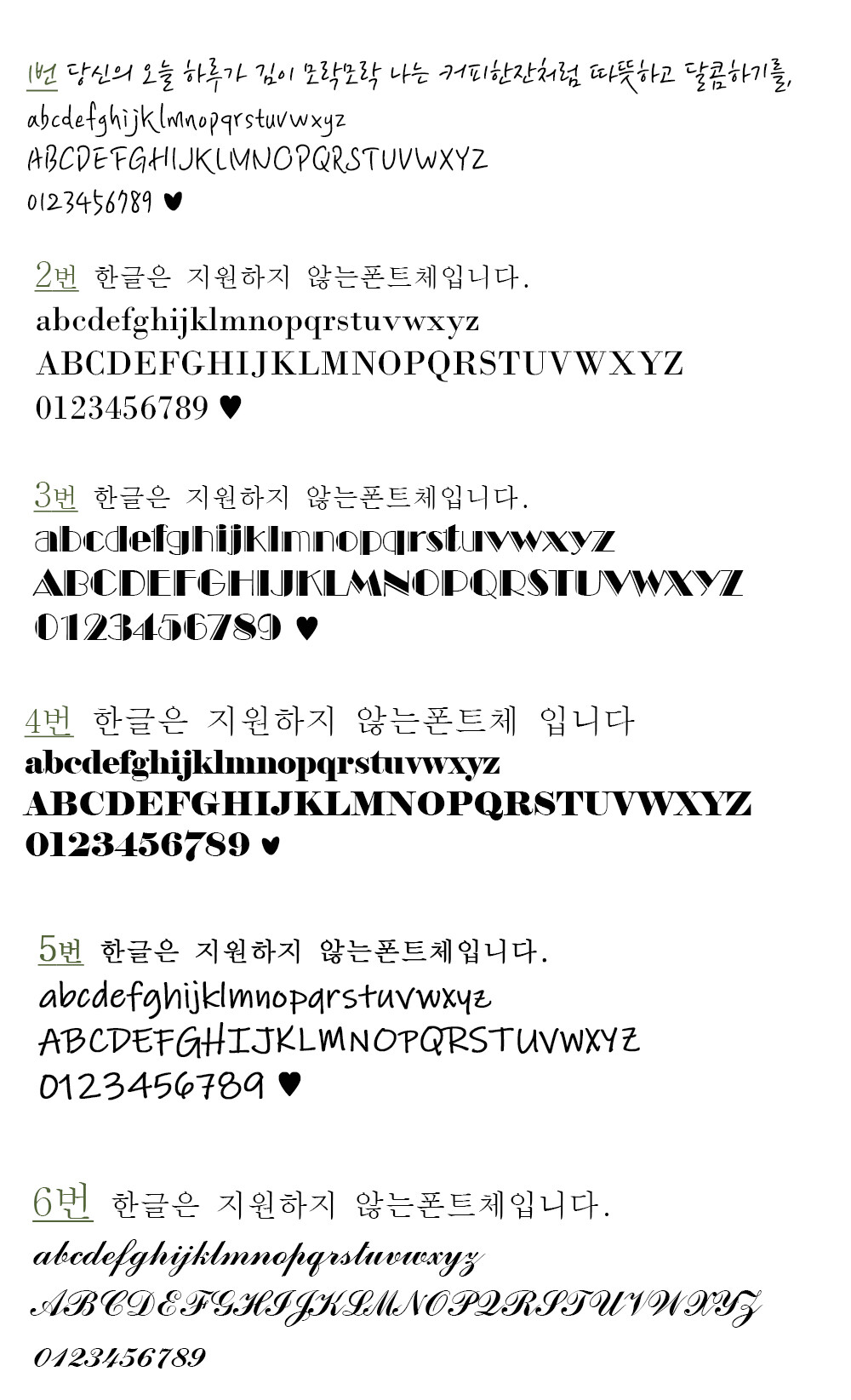 1번 당신의 오늘 하루가 김이 모락모락 나는 커피한잔처럼 따뜻하고 달콤하기를,
abcdefghijklmnopqrstuvwxyz
ABCDEFGHIJKLMNOPQRSTUVWXYZ
0123456789 ♥

2번 한글은 지원하지 않는폰트체입니다.
abcdefghijklmnopqrstuvwxyz
ABCDEFGHIJKLMNOPQRSTUVWXYZ
0123456789 ♥

3번 한글은 지원하지 않는폰트체입니다.
abcdefghijklmnopqrstuvwxyz
ABCDEFGHIJKLMNOPQRSTUVWXYZ
0123456789 ♥

4번 한글은 지원하지 않는폰트체 입니다
abcdefghijklmnopqrstuvwxyz
ABCDEFGHIJKLMNOPQRSTUVWXYZ
0123456789 ♥

5번 한글은 지원하지 않는폰트체입니다.
abcdefghijklmnopqrstuvwxyz
ABCDEFGHIJKLMNOPQRSTUVWXYZ
0123456789 ♥

6번 한글은 지원하지 않는폰트체입니다.
abcdefghijklmnopqrstuvwxyz
ABCDEFGHIJKLMNOPQRSTUVWXYZ
0123456789